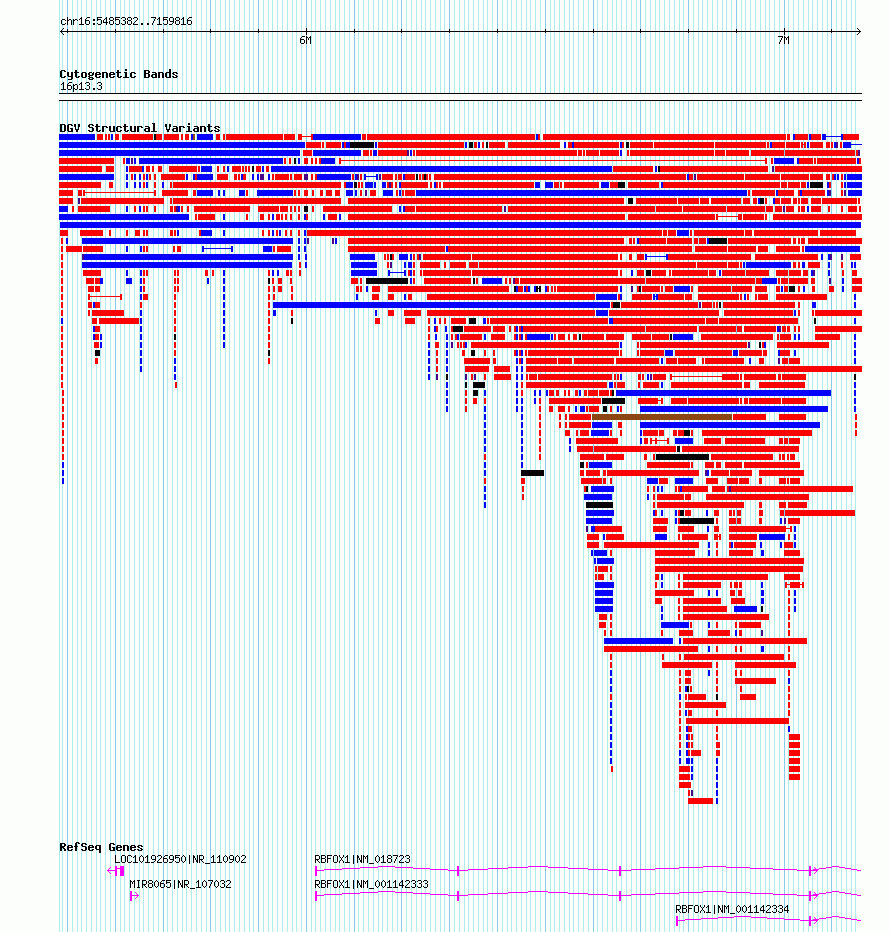 chr16:5485382..7159816

6M

7M

Cytogenetic Bands
16p13.3

DGV Structural Variants

RefSeq Genes
LOC101926950|NR_110902
MIR8065|NR_107032
RBFOX1|NM_018723
RBFOX1|NM_001142333
RBFOX1|NM_001142334